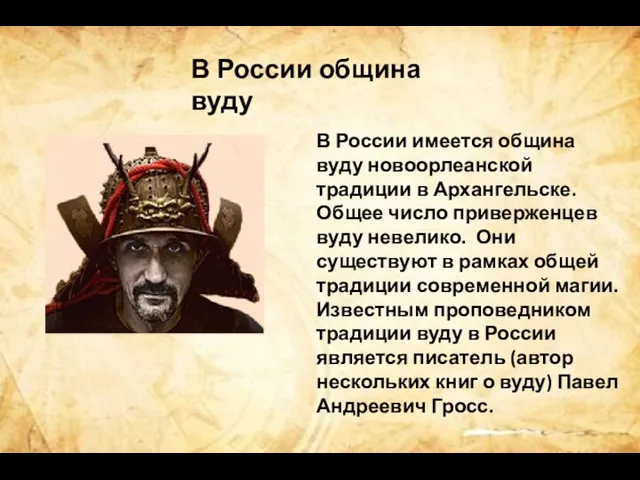 В России община вуду

В России имеется община вуду новоорлеанской традиции в Архангельске. Общее число приверженцев вуду невелико. Они существуют в рамках общей традиции современной магии. Известным проповедником традиции вуду в России является писатель (автор нескольких книг о вуду) Павел Андреевич Гросс.